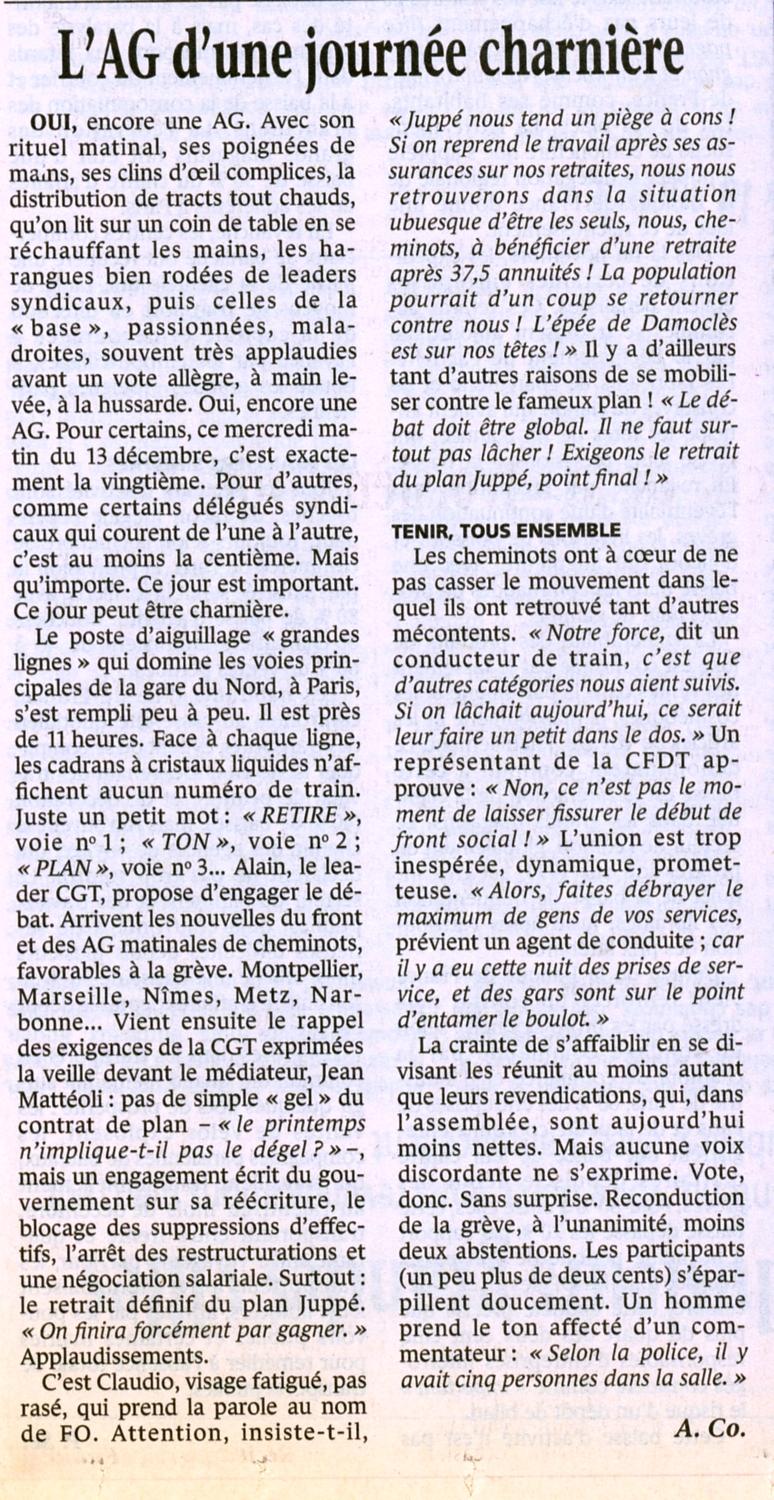 L'AG d'une journée charnière

OUI, encore une AG. Avec son rituel matinal, ses poignées de mains, ses clins d'œil complices, la distribution de tracts tout chauds, qu'on lit sur un coin de table en se réchauffant les mains, les harangues bien rodées de leaders syndicaux, puis celles de la « base », passionnées, maladroites, souvent très applaudies avant un vote allègre, à main levée, à la hussarde. Oui, encore une AG. Pour certains, ce mercredi matin du 13 décembre, c'est exactement la vingtième. Pour d'autres, comme certains délégués syndicaux qui courent de l'une à l'autre, c'est au moins la centième. Mais qu'importe. Ce jour est important. Ce jour peut être charnière.

Le poste d'aiguillage « grandes lignes » qui domine les voies principales de la gare du Nord, à Paris, s'est rempli peu à peu. Il est près de 11 heures. Face à chaque ligne, les cadrans à cristaux liquides n'affichent aucun numéro de train. Juste un petit mot : « RETIRE », voie nº 1 ; « TON », voie nº 2 ; « PLAN », voie nº 3... Alain, le leader CGT, propose d'engager le débat. Arrivent les nouvelles du front et des AG matinales de cheminots, favorables à la grève. Montpellier, Marseille, Nîmes, Metz, Narbonne... Vient ensuite le rappel des exigences de la CGT exprimées la veille devant le médiateur, Jean Mattéoli : pas de simple « gel » du contrat de plan – « le printemps n'implique-t-il pas le dégel ? » –, mais un engagement écrit du gouvernement sur sa réécriture, le blocage des suppressions d'effectifs, l'arrêt des restructurations et une négociation salariale. Surtout : le retrait définif du plan Juppé. « On finira forcément par gagner. » Applaudissements.

C'est Claudio, visage fatigué, pas rasé, qui prend la parole au nom de FO. Attention, insiste-t-il, « Juppé nous tend un piège à cons ! Si on reprend le travail après ses assurances sur nos retraites, nous nous retrouverons dans la situation ubuesque d'être les seuls, nous, cheminots, à bénéficier d'une retraite après 37,5 annuités ! La population pourrait d'un coup se retourner contre nous ! L'épée de Damoclès est sur nos têtes ! » Il y a d'ailleurs tant d'autres raisons de se mobiliser contre le fameux plan ! « Le débat doit être global. Il ne faut surtout pas lâcher ! Exigeons le retrait du plan Juppé, point final ! »

TENIR, TOUS ENSEMBLE

Les cheminots ont à cœur de ne pas casser le mouvement dans lequel ils ont retrouvé tant d'autres mécontents. « Notre force, dit un conducteur de train, c'est que d'autres catégories nous aient suivis. Si on lâchait aujourd'hui, ce serait leur faire un petit dans le dos. » Un représentant de la CFDT approuve : « Non, ce n'est pas le moment de laisser fissurer le début de front social ! » L'union est trop inespérée, dynamique, prometteuse. « Alors, faites débrayer le maximum de gens de vos services, prévient un agent de conduite ; car il y a eu cette nuit des prises de service, et des gars sont sur le point d'entamer le boulot. »

La crainte de s'affaiblir en se divisant les réunit au moins autant que leurs revendications, qui, dans l'assemblée, sont aujourd'hui moins nettes. Mais aucune voix discordante ne s'exprime. Vote, donc. Sans surprise. Reconduction de la grève, à l'unanimité, moins deux abstentions. Les participants (un peu plus de deux cents) s'éparpillent doucement. Un homme prend le ton affecté d'un commentateur : « Selon la police, il y avait cinq personnes dans la salle. »

A. Co.